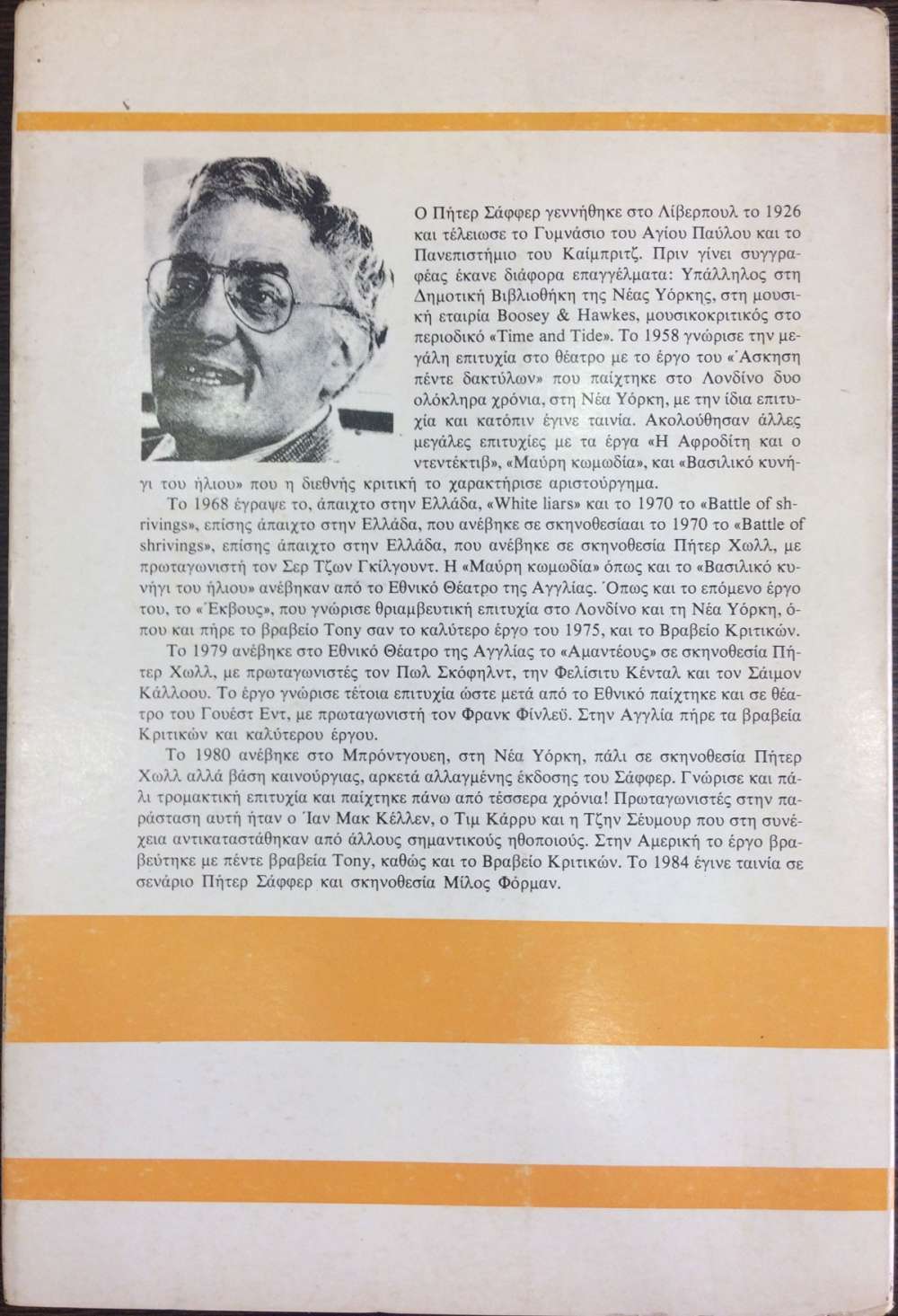 Ο Πήτερ Σάφφερ γεννήθηκε στο Λίβερπουλ το 1926 και τέλειωσε το Γυμνάσιο του Αγίου Παύλου και το Πανεπιστήμιο του Καίμπριτζ. Πριν γίνει συγγραφέας έκανε διάφορα επαγγέλματα: Υπάλληλος στη Δημοτική Βιβλιοθήκη της Νέας Υόρκης, στη μουσική εταιρία Boosey & Hawkes, μουσικοκριτικός στο περιοδικό «Time and Tide». Το 1958 γνώρισε την μεγάλη επιτυχία στο θέατρο με το έργο του «Άσκηση πέντε δακτύλων» που παίχτηκε στο Λονδίνο δυο ολόκληρα χρόνια, στη Νέα Υόρκη, με την ίδια επιτυχία και κατόπιν έγινε ταινία. Ακολούθησαν άλλες μεγάλες επιτυχίες με τα έργα «Η Αφροδίτη και ο ντεντέκτιβ», «Μαύρη κωμωδία», και «Βασιλικό κυνήγι του ήλιου» που η διεθνής κριτική το χαρακτήρισε αριστούργημα.

Το 1968 έγραψε το, άπαιχτο στην Ελλάδα, «White liars» και το 1970 το «Battle of shrivings», επίσης άπαιχτο στην Ελλάδα, που ανέβηκε σε σκηνοθεσίααι το 1970 το «Battle of shrivings», επίσης άπαιχτο στην Ελλάδα, που ανέβηκε σε σκηνοθεσία Πήτερ Χωλλ, με πρωταγωνιστή τον Σερ Τζων Γκίλγουντ. Η «Μαύρη κωμωδία» όπως και το «Βασιλικό κυνήγι του ήλιου» ανέβηκαν από το Εθνικό Θέατρο της Αγγλίας. Όπως και το επόμενο έργο του, το «Έκβους», που γνώρισε θριαμβευτική επιτυχία στο Λονδίνο και τη Νέα Υόρκη, όπου και πήρε το βραβείο Tony σαν το καλύτερο έργο του 1975, και το Βραβείο Κριτικών.

Το 1979 ανέβηκε στο Εθνικό Θέατρο της Αγγλίας το «Αμαντέους» σε σκηνοθεσία Πήτερ Χωλλ, με πρωταγωνιστές τον Πωλ Σκόφηλντ, την Φελίσιτυ Κένταλ και τον Σάιμον Κάλλοου. Το έργο γνώρισε τέτοια επιτυχία ώστε μετά από το Εθνικό παίχτηκε και σε θέατρο του Γουέστ Εντ, με πρωταγωνιστή τον Φρανκ Φίνλεϋ. Στην Αγγλία πήρε τα βραβεία Κριτικών και καλύτερου έργου.

Το 1980 ανέβηκε στο Μπρόντγουεη, στη Νέα Υόρκη, πάλι σε σκηνοθεσία Πήτερ Χωλλ αλλά βάση καινούργιας, αρκετά αλλαγμένης έκδοσης του Σάφφερ. Γνώρισε και πάλι τρομακτική επιτυχία και παίχτηκε πάνω από τέσσερα χρόνια! Πρωταγωνιστές στην παράσταση αυτή ήταν ο Ίαν Μακ Κέλλεν, ο Τιμ Κάρρυ και η Τζην Σέυμουρ που στη συνέχεια αντικαταστάθηκαν από άλλους σημαντικούς ηθοποιούς. Στην Αμερική το έργο βραβεύτηκε με πέντε βραβεία Tony, καθώς και το Βραβείο Κριτικών. Το 1984 έγινε ταινία σε σενάριο Πήτερ Σάφφερ και σκηνοθεσία Μίλος Φόρμαν.